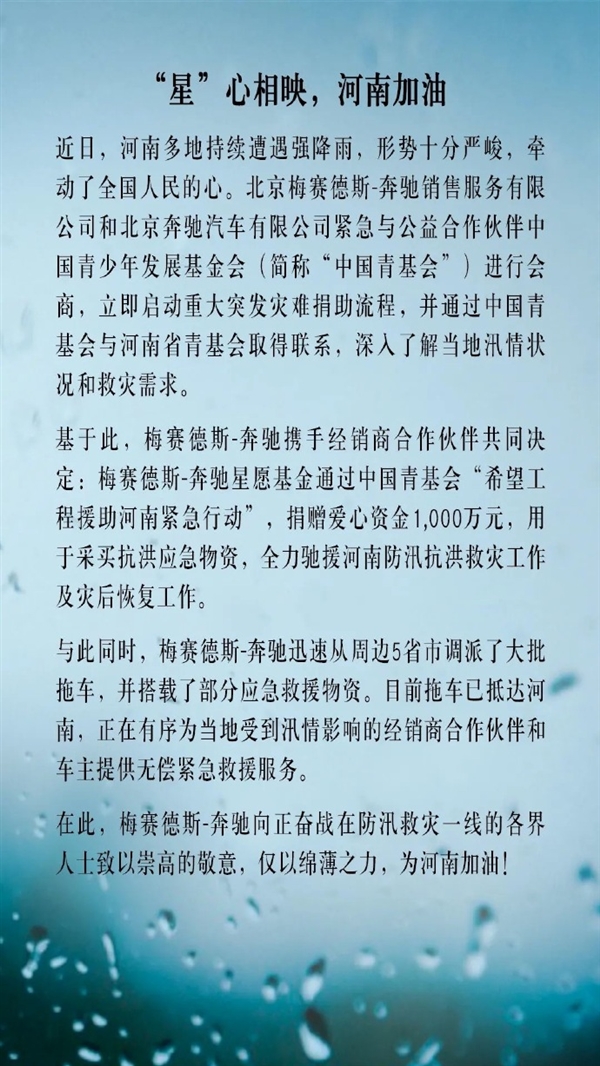 “星”心相映，河南加油

近日，河南多地持续遭遇强降雨，形势十分严峻，牵动了全国人民的心。北京梅赛德斯-奔驰销售服务有限公司和北京奔驰汽车有限公司紧急与公益合作伙伴中国青少年发展基金会（简称“中国青基会”）进行会商，立即启动重大突发灾难捐助流程，并通过中国青基会与河南省青基会取得联系，深入了解当地汛情状况和救灾需求。

基于此，梅赛德斯-奔驰携手经销商合作伙伴共同决定：梅赛德斯-奔驰星愿基金通过中国青基会“希望工程援助河南紧急行动”，捐赠爱心资金1,000万元，用于采买抗洪应急物资，全力驰援河南防汛抗洪救灾工作及灾后恢复工作。

与此同时，梅赛德斯-奔驰迅速从周边5省市调派了大批拖车，并搭载了部分应急救援物资。目前拖车已抵达河南，正在有序为当地受到汛情影响的经销商合作伙伴和车主提供无偿紧急救援服务。

在此，梅赛德斯-奔驰向正奋战在防汛救灾一线的各界人士致以崇高的敬意，仅以绵薄之力，为河南加油！